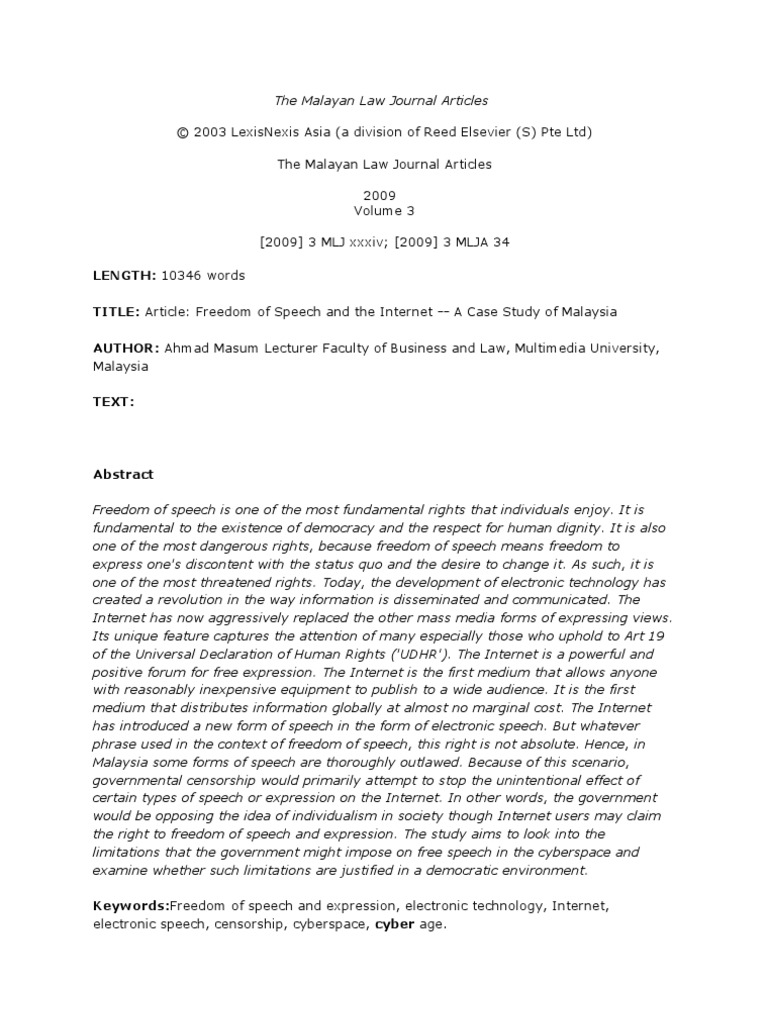 The Malayan Law Journal Articles

© 2003 LexisNexis Asia (a division of Reed Elsevier (S) Pte Ltd)

The Malayan Law Journal Articles

2009
Volume 3

[2009] 3 MLJ xxxiv; [2009] 3 MLJA 34

LENGTH: 10346 words

TITLE: Article: Freedom of Speech and the Internet -- A Case Study of Malaysia

AUTHOR: Ahmad Masum Lecturer Faculty of Business and Law, Multimedia University, Malaysia

TEXT:

Abstract

Freedom of speech is one of the most fundamental rights that individuals enjoy. It is fundamental to the existence of democracy and the respect for human dignity. It is also one of the most dangerous rights, because freedom of speech means freedom to express one's discontent with the status quo and the desire to change it. As such, it is one of the most threatened rights. Today, the development of electronic technology has created a revolution in the way information is disseminated and communicated. The Internet has now aggressively replaced the other mass media forms of expressing views. Its unique feature captures the attention of many especially those who uphold to Art 19 of the Universal Declaration of Human Rights ('UDHR'). The Internet is a powerful and positive forum for free expression. The Internet is the first medium that allows anyone with reasonably inexpensive equipment to publish to a wide audience. It is the first medium that distributes information globally at almost no marginal cost. The Internet has introduced a new form of speech in the form of electronic speech. But whatever phrase used in the context of freedom of speech, this right is not absolute. Hence, in Malaysia some forms of speech are thoroughly outlawed. Because of this scenario, governmental censorship would primarily attempt to stop the unintentional effect of certain types of speech or expression on the Internet. In other words, the government would be opposing the idea of individualism in society though Internet users may claim the right to freedom of speech and expression. The study aims to look into the limitations that the government might impose on free speech in the cyberspace and examine whether such limitations are justified in a democratic environment.

Keywords:Freedom of speech and expression, electronic technology, Internet, electronic speech, censorship, cyberspace, cyber age.